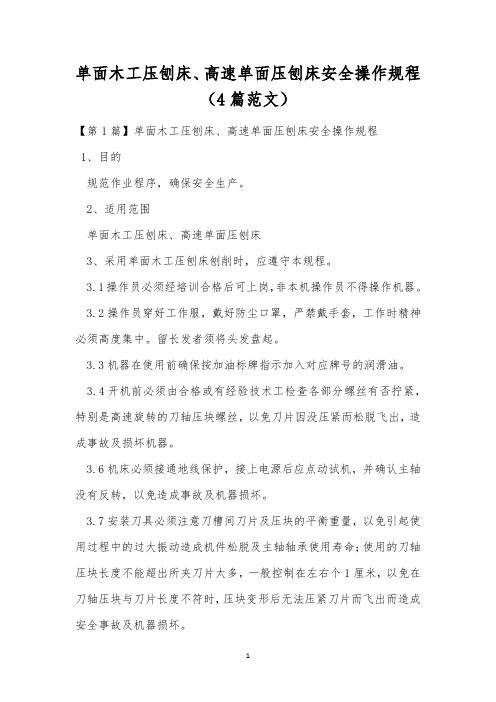 单面木工压刨床、高速单面压刨床安全操作规程（4篇范文）

【第1篇】单面木工压刨床、高速单面压刨床安全操作规程

1、目的

规范作业程序，确保安全生产。

2、适用范围

单面木工压刨床、高速单面压刨床

3、采用单面木工压刨床刨削时，应遵守本规程。

3.1操作员必须经培训合格后可上岗，非本机操作员不得操作机器。

3.2操作员穿好工作服，戴好防尘口罩，严禁戴手套，工作时精神必须高度集中。留长发者须将头发盘起。

3.3机器在使用前确保按加油标牌指示加入对应牌号的润滑油。

3.4开机前必须由合格或有经验技术工检查各部分螺丝有否拧紧，特别是高速旋转的刀轴压块螺丝，以免刀片因没压紧而松脱飞出，造成事故及损坏机器。

3.6机床必须接通地线保护，接上电源后应点动试机，并确认主轴没有反转，以免造成事故及机器损坏。

3.7安装刀具必须注意刀槽间刀片及压块的平衡重量，以免引起使用过程中的过大振动造成机件松脱及主轴轴承使用寿命；使用的刀轴压块长度不能超出所夹刀片太多，一般控制在左右个1厘米，以免在刀轴压块与刀片长度不符时，压块变形后无法压紧刀片而飞出而造成安全事故及机器损坏。

1